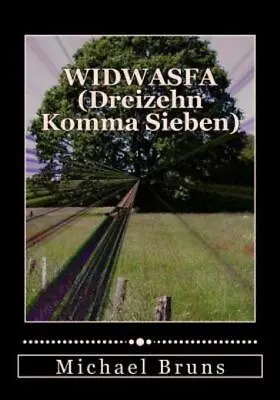 WIDWASFA
(Dreizehn
Komma Sieben)

Michael Bruns